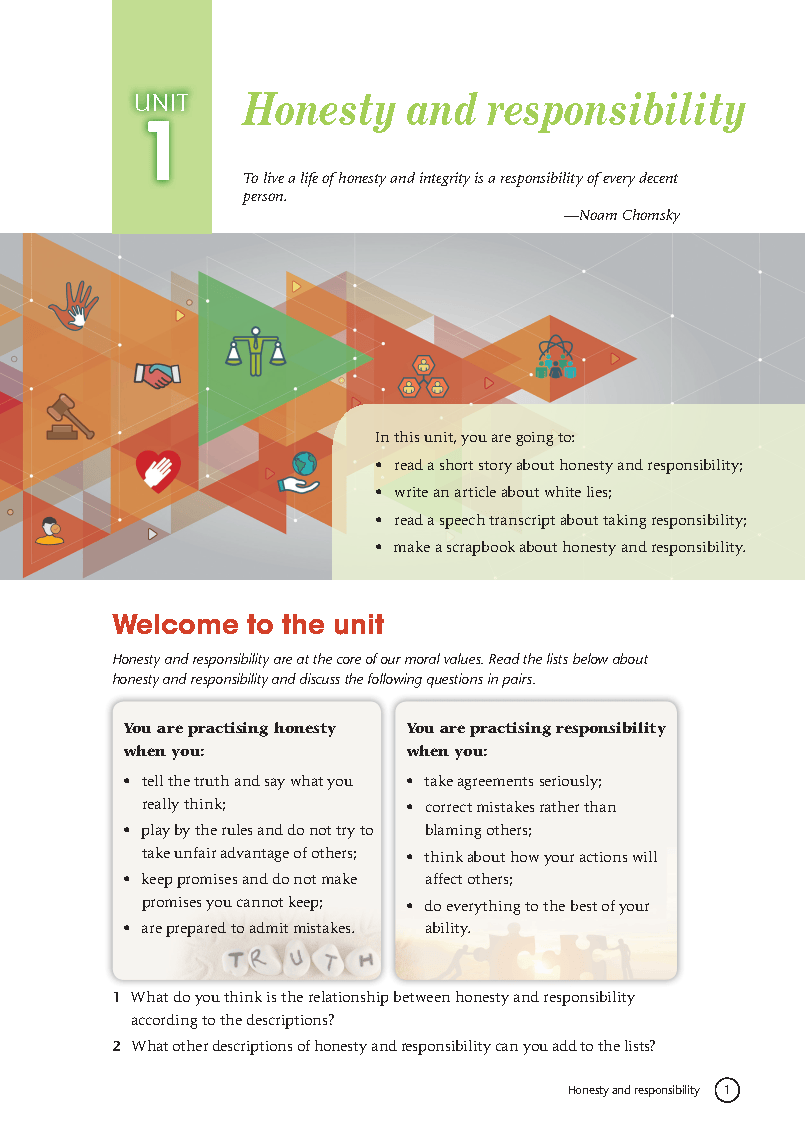 UNIT 1

Honesty and responsibility

To live a life of honesty and integrity is a responsibility of every decent person.
—Noam Chomsky

In this unit, you are going to:
• read a short story about honesty and responsibility;
• write an article about white lies;
• read a speech transcript about taking responsibility;
• make a scrapbook about honesty and responsibility.

Welcome to the unit

Honesty and responsibility are at the core of our moral values. Read the lists below about honesty and responsibility and discuss the following questions in pairs.

You are practising honesty when you:
• tell the truth and say what you really think;
• play by the rules and do not try to take unfair advantage of others;
• keep promises and do not make promises you cannot keep;
• are prepared to admit mistakes.

TRUTH

You are practising responsibility when you:
• take agreements seriously;
• correct mistakes rather than blaming others;
• think about how your actions will affect others;
• do everything to the best of your ability.

1 What do you think is the relationship between honesty and responsibility according to the descriptions?
2 What other descriptions of honesty and responsibility can you add to the lists?

Honesty and responsibility 1